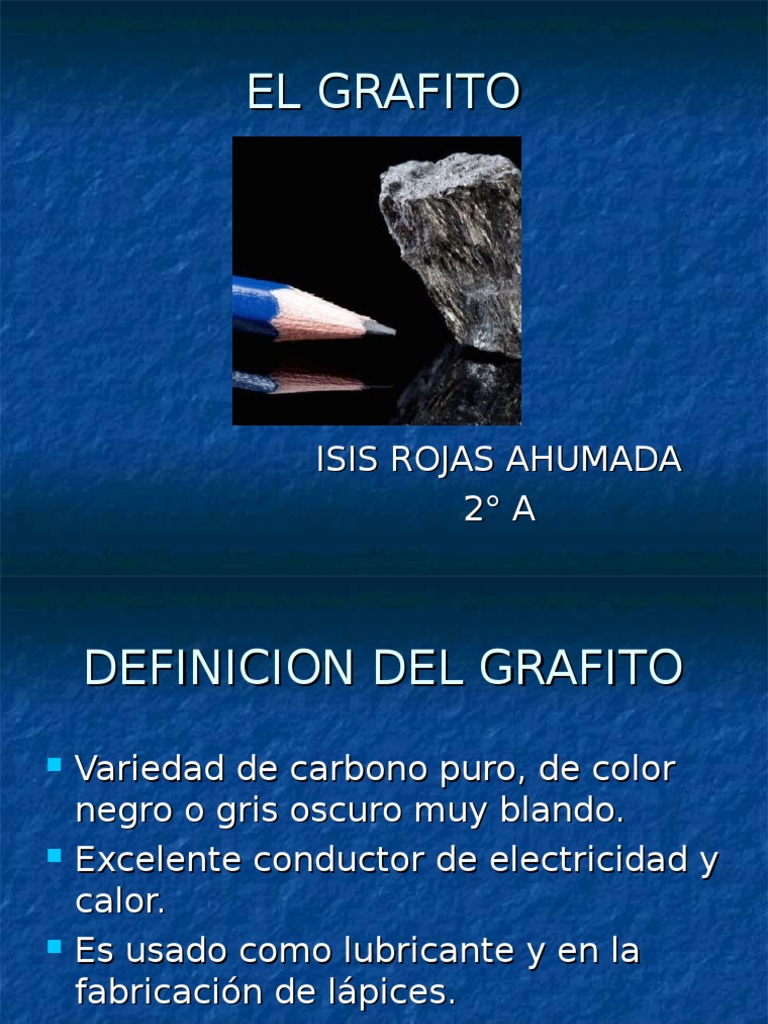 EL GRAFITO

ISIS ROJAS AHUMADA
2° A

DEFINICION DEL GRAFITO

• Variedad de carbono puro, de color negro o gris oscuro muy blando.
• Excelente conductor de electricidad y calor.
• Es usado como lubricante y en la fabricación de lápices.